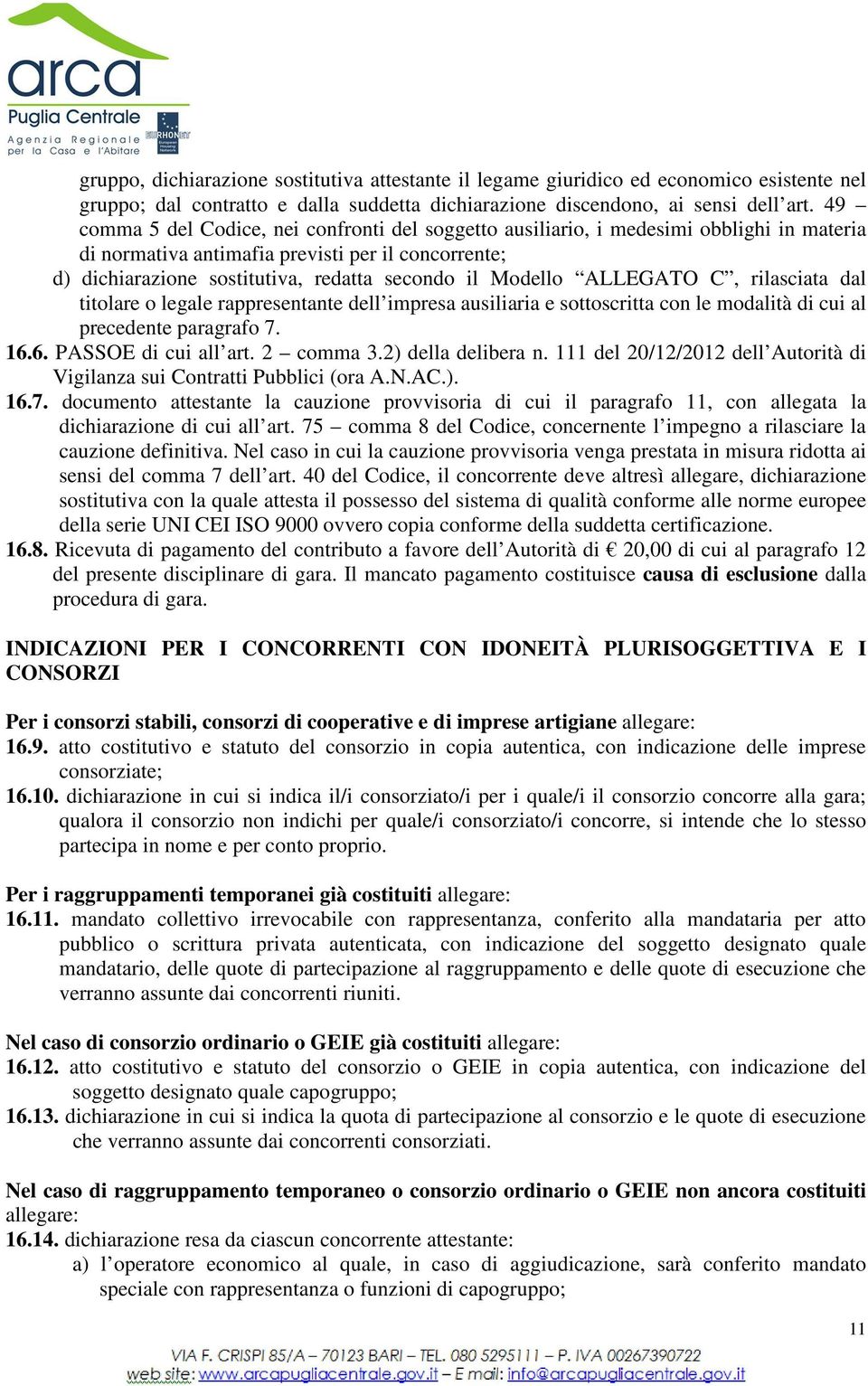 arca
Puglia Centrale
Agenzia Regionale per la Casa e l'Abitare
EURHONET

gruppo, dichiarazione sostitutiva attestante il legame giuridico ed economico esistente nel gruppo; dal contratto e dalla suddetta dichiarazione discendono, ai sensi dell'art. 49 – comma 5 del Codice, nei confronti del soggetto ausiliario, i medesimi obblighi in materia di normativa antimafia previsti per il concorrente;
d) dichiarazione sostitutiva, redatta secondo il Modello "ALLEGATO C", rilasciata dal titolare o legale rappresentante dell'impresa ausiliaria e sottoscritta con le modalità di cui al precedente paragrafo 7.
16.6. PASSOE di cui all'art. 2 – comma 3.2) della delibera n. 111 del 20/12/2012 dell'Autorità di Vigilanza sui Contratti Pubblici (ora A.N.AC.).
16.7. documento attestante la cauzione provvisoria di cui il paragrafo 11, con allegata la dichiarazione di cui all'art. 75 – comma 8 del Codice, concernente l'impegno a rilasciare la cauzione definitiva. Nel caso in cui la cauzione provvisoria venga prestata in misura ridotta ai sensi del comma 7 dell'art. 40 del Codice, il concorrente deve altresì allegare, dichiarazione sostitutiva con la quale attesta il possesso del sistema di qualità conforme alle norme europee della serie UNI CEI ISO 9000 ovvero copia conforme della suddetta certificazione.
16.8. Ricevuta di pagamento del contributo a favore dell'Autorità di € 20,00 di cui al paragrafo 12 del presente disciplinare di gara. Il mancato pagamento costituisce causa di esclusione dalla procedura di gara.

INDICAZIONI PER I CONCORRENTI CON IDONEITÀ PLURISOGGETTIVA E I CONSORZI

Per i consorzi stabili, consorzi di cooperative e di imprese artigiane allegare:
16.9. atto costitutivo e statuto del consorzio in copia autentica, con indicazione delle imprese consorziate;
16.10. dichiarazione in cui si indica il/i consorziato/i per i quale/i il consorzio concorre alla gara; qualora il consorzio non indichi per quale/i consorziato/i concorre, si intende che lo stesso partecipa in nome e per conto proprio.

Per i raggruppamenti temporanei già costituiti allegare:
16.11. mandato collettivo irrevocabile con rappresentanza, conferito alla mandataria per atto pubblico o scrittura privata autenticata, con indicazione del soggetto designato quale mandatario, delle quote di partecipazione al raggruppamento e delle quote di esecuzione che verranno assunte dai concorrenti riuniti.

Nel caso di consorzio ordinario o GEIE già costituiti allegare:
16.12. atto costitutivo e statuto del consorzio o GEIE in copia autentica, con indicazione del soggetto designato quale capogruppo;
16.13. dichiarazione in cui si indica la quota di partecipazione al consorzio e le quote di esecuzione che verranno assunte dai concorrenti consorziati.

Nel caso di raggruppamento temporaneo o consorzio ordinario o GEIE non ancora costituiti allegare:
16.14. dichiarazione resa da ciascun concorrente attestante:
a) l'operatore economico al quale, in caso di aggiudicazione, sarà conferito mandato speciale con rappresentanza o funzioni di capogruppo;

11

VIA F. CRISPI 85/A – 70123 BARI – TEL. 080 5295111 – P. IVA 00267390722
web site: www.arcapugliacentrale.gov.it – E mail: info@arcapugliacentrale.gov.it